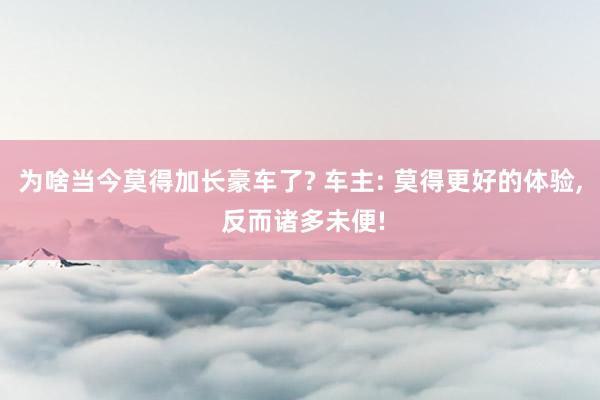 为啥当今莫得加长豪车了? 车主: 莫得更好的体验, 反而诸多未便!